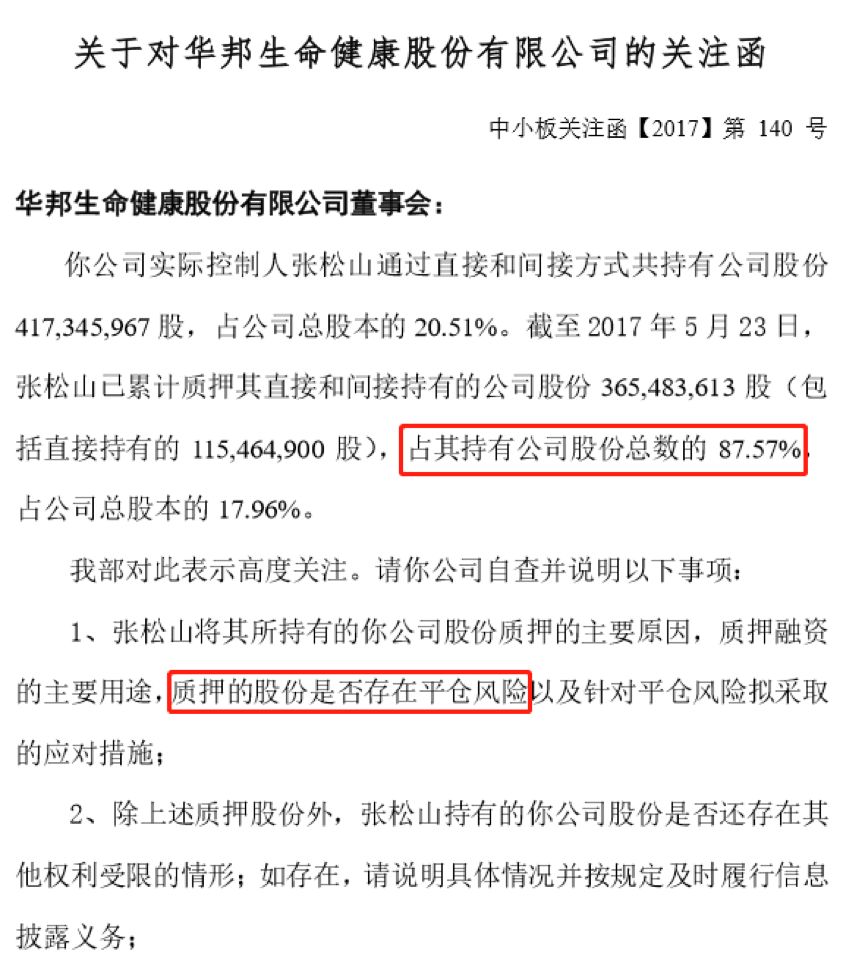 关于对华邦生命健康股份有限公司的关注函

中小板关注函【2017】第140号

华邦生命健康股份有限公司董事会：

你公司实际控制人张松山通过直接和间接方式共持有公司股份417,345,967股，占公司总股本的20.51%。截至2017年5月23日，张松山已累计质押其直接和间接持有的公司股份365,483,613股（包括直接持有的115,464,900股），占其持有公司股份总数的87.57%，占公司总股本的17.96%。

我部对此表示高度关注。请你公司自查并说明以下事项：

1、张松山将其所持有的你公司股份质押的主要原因，质押融资的主要用途，质押的股份是否存在平仓风险以及针对平仓风险拟采取的应对措施；

2、除上述质押股份外，张松山持有的你公司股份是否还存在其他权利受限的情形；如存在，请说明具体情况并按规定及时履行信息披露义务；